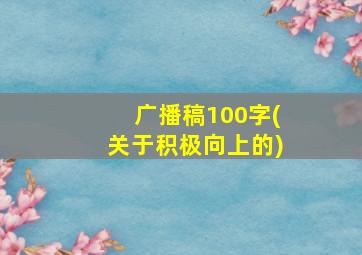 广播稿100字(关于积极向上的)